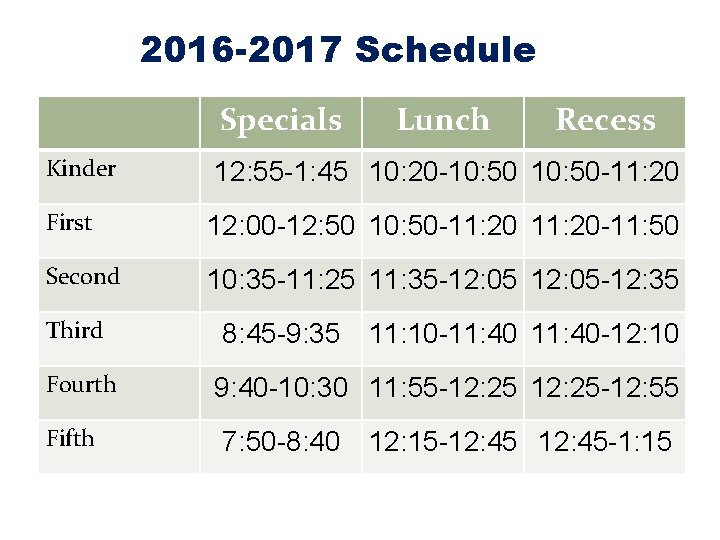 2016-2017 Schedule

| | Specials | Lunch | Recess |
|---|---|---|---|
| Kinder | 12:55-1:45 | 10:20-10:50 | 10:50-11:20 |
| First | 12:00-12:50 | 10:50-11:20 | 11:20-11:50 |
| Second | 10:35-11:25 | 11:35-12:05 | 12:05-12:35 |
| Third | 8:45-9:35 | 11:10-11:40 | 11:40-12:10 |
| Fourth | 9:40-10:30 | 11:55-12:25 | 12:25-12:55 |
| Fifth | 7:50-8:40 | 12:15-12:45 | 12:45-1:15 |